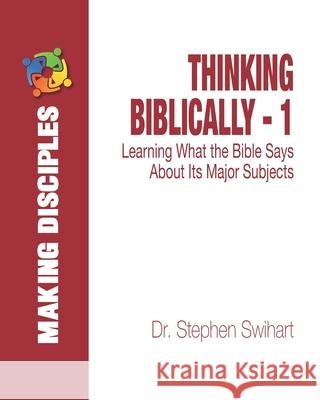 MAKING DISCIPLES

THINKING BIBLICALLY - 1

Learning What the Bible Says About Its Major Subjects

Dr. Stephen Swihart

Kraina Książek